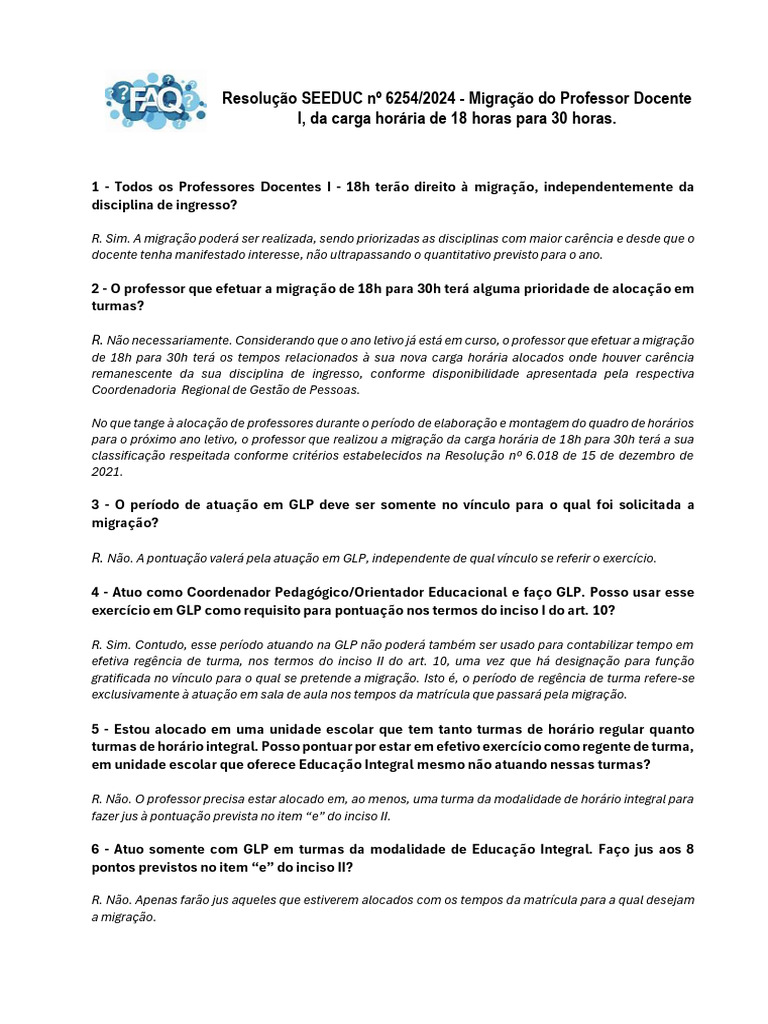 FAQ

Resolução SEEDUC nº 6254/2024 - Migração do Professor Docente I, da carga horária de 18 horas para 30 horas.

1 - Todos os Professores Docentes I - 18h terão direito à migração, independentemente da disciplina de ingresso?

R. Sim. A migração poderá ser realizada, sendo priorizadas as disciplinas com maior carência e desde que o docente tenha manifestado interesse, não ultrapassando o quantitativo previsto para o ano.

2 - O professor que efetuar a migração de 18h para 30h terá alguma prioridade de alocação em turmas?

R. Não necessariamente. Considerando que o ano letivo já está em curso, o professor que efetuar a migração de 18h para 30h terá os tempos relacionados à sua nova carga horária alocados onde houver carência remanescente da sua disciplina de ingresso, conforme disponibilidade apresentada pela respectiva Coordenadoria Regional de Gestão de Pessoas.

No que tange à alocação de professores durante o período de elaboração e montagem do quadro de horários para o próximo ano letivo, o professor que realizou a migração da carga horária de 18h para 30h terá a sua classificação respeitada conforme critérios estabelecidos na Resolução nº 6.018 de 15 de dezembro de 2021.

3 - O período de atuação em GLP deve ser somente no vínculo para o qual foi solicitada a migração?

R. Não. A pontuação valerá pela atuação em GLP, independente de qual vínculo se referir o exercício.

4 - Atuo como Coordenador Pedagógico/Orientador Educacional e faço GLP. Posso usar esse exercício em GLP como requisito para pontuação nos termos do inciso I do art. 10?

R. Sim. Contudo, esse período atuando na GLP não poderá também ser usado para contabilizar tempo em efetiva regência de turma, nos termos do inciso II do art. 10, uma vez que há designação para função gratificada no vínculo para o qual se pretende a migração. Isto é, o período de regência de turma refere-se exclusivamente à atuação em sala de aula nos tempos da matrícula que passará pela migração.

5 - Estou alocado em uma unidade escolar que tem tanto turmas de horário regular quanto turmas de horário integral. Posso pontuar por estar em efetivo exercício como regente de turma, em unidade escolar que oferece Educação Integral mesmo não atuando nessas turmas?

R. Não. O professor precisa estar alocado em, ao menos, uma turma da modalidade de horário integral para fazer jus à pontuação prevista no item “e” do inciso II.

6 - Atuo somente com GLP em turmas da modalidade de Educação Integral. Faço jus aos 8 pontos previstos no item “e” do inciso II?

R. Não. Apenas farão jus aqueles que estiverem alocados com os tempos da matrícula para a qual desejam a migração.